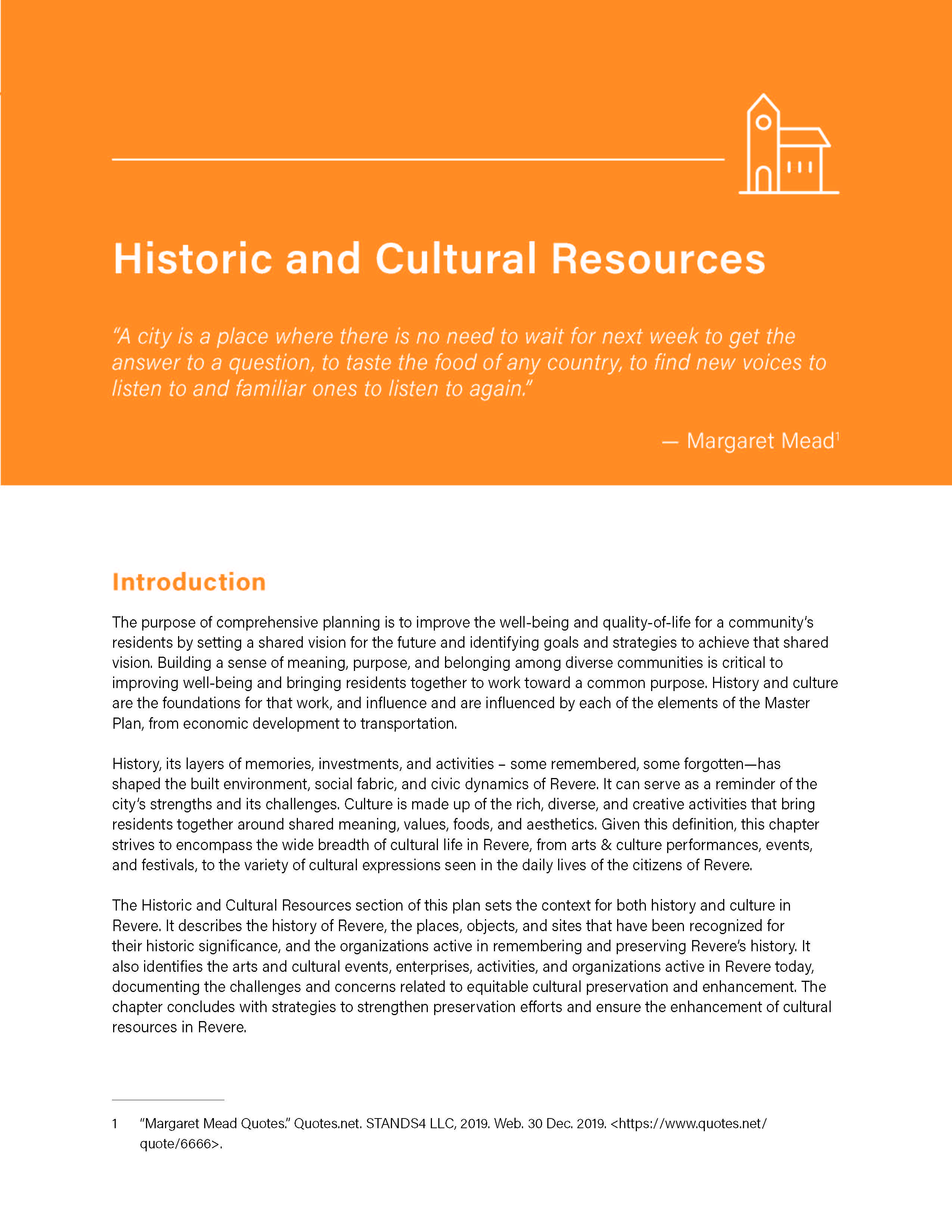 Historic and Cultural Resources

"A city is a place where there is no need to wait for next week to get the answer to a question, to taste the food of any country, to find new voices to listen to and familiar ones to listen to again."

— Margaret Mead$^{1}$

Introduction

The purpose of comprehensive planning is to improve the well-being and quality-of-life for a community's residents by setting a shared vision for the future and identifying goals and strategies to achieve that shared vision. Building a sense of meaning, purpose, and belonging among diverse communities is critical to improving well-being and bringing residents together to work toward a common purpose. History and culture are the foundations for that work, and influence and are influenced by each of the elements of the Master Plan, from economic development to transportation.

History, its layers of memories, investments, and activities – some remembered, some forgotten—has shaped the built environment, social fabric, and civic dynamics of Revere. It can serve as a reminder of the city's strengths and its challenges. Culture is made up of the rich, diverse, and creative activities that bring residents together around shared meaning, values, foods, and aesthetics. Given this definition, this chapter strives to encompass the wide breadth of cultural life in Revere, from arts & culture performances, events, and festivals, to the variety of cultural expressions seen in the daily lives of the citizens of Revere.

The Historic and Cultural Resources section of this plan sets the context for both history and culture in Revere. It describes the history of Revere, the places, objects, and sites that have been recognized for their historic significance, and the organizations active in remembering and preserving Revere's history. It also identifies the arts and cultural events, enterprises, activities, and organizations active in Revere today, documenting the challenges and concerns related to equitable cultural preservation and enhancement. The chapter concludes with strategies to strengthen preservation efforts and ensure the enhancement of cultural resources in Revere.

1 "Margaret Mead Quotes." Quotes.net. STANDS4 LLC, 2019. Web. 30 Dec. 2019. <https://www.quotes.net/quote/6666>.